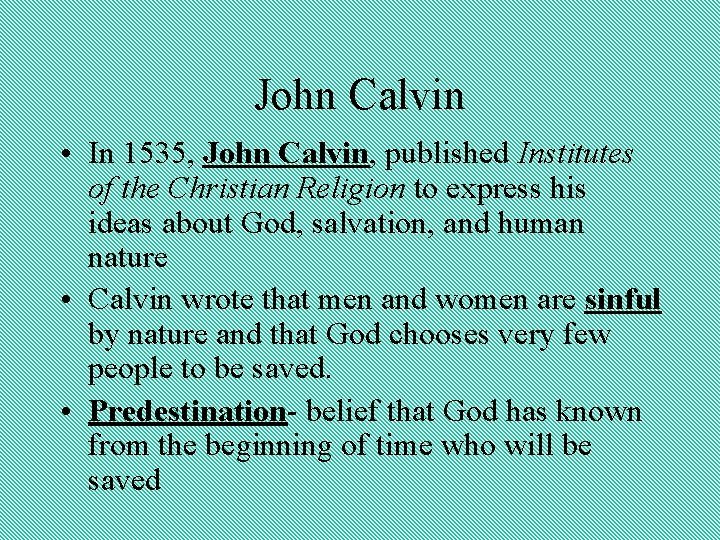 John Calvin

• In 1535, John Calvin, published Institutes of the Christian Religion to express his ideas about God, salvation, and human nature
• Calvin wrote that men and women are sinful by nature and that God chooses very few people to be saved.
• Predestination- belief that God has known from the beginning of time who will be saved